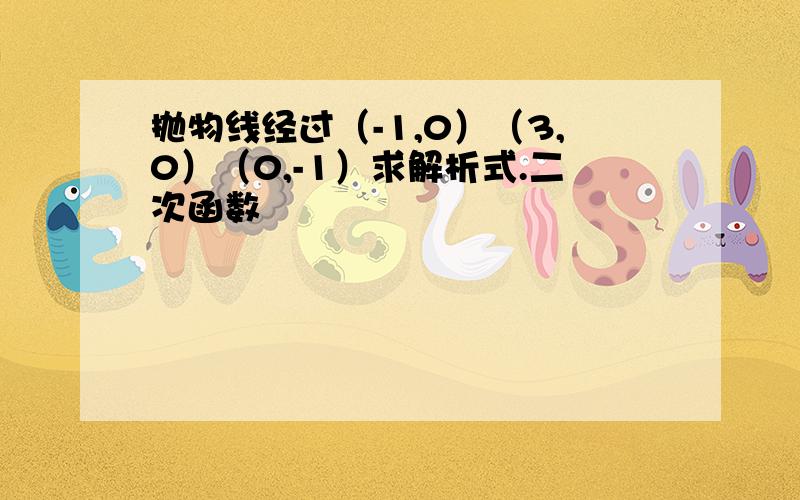 抛物线经过（-1,0）（3,0）（0,-1）求解析式.二次函数